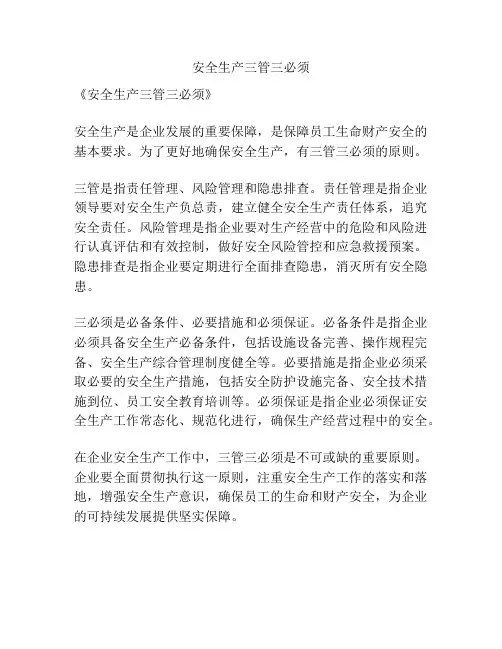 安全生产三管三必须

《安全生产三管三必须》

安全生产是企业发展的重要保障，是保障员工生命财产安全的基本要求。为了更好地确保安全生产，有三管三必须的原则。

三管是指责任管理、风险管理和隐患排查。责任管理是指企业领导要对安全生产负总责，建立健全安全生产责任体系，追究安全责任。风险管理是指企业要对生产经营中的危险和风险进行认真评估和有效控制，做好安全风险管控和应急救援预案。隐患排查是指企业要定期进行全面排查隐患，消灭所有安全隐患。

三必须是必备条件、必要措施和必须保证。必备条件是指企业必须具备安全生产必备条件，包括设施设备完善、操作规程完备、安全生产综合管理制度健全等。必要措施是指企业必须采取必要的安全生产措施，包括安全防护设施完备、安全技术措施到位、员工安全教育培训等。必须保证是指企业必须保证安全生产工作常态化、规范化进行，确保生产经营过程中的安全。

在企业安全生产工作中，三管三必须是不可或缺的重要原则。企业要全面贯彻执行这一原则，注重安全生产工作的落实和落地，增强安全生产意识，确保员工的生命和财产安全，为企业的可持续发展提供坚实保障。